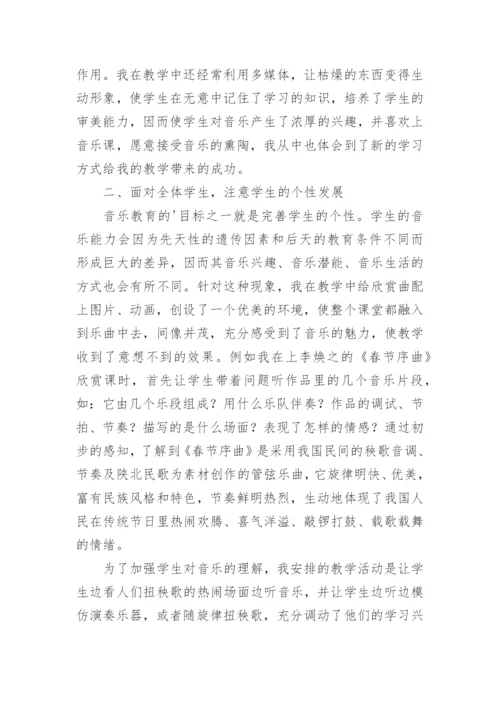 作用。我在教学中还经常利用多媒体，让枯燥的东西变得生动形象，使学生在无意中记住了学习的知识，培养了学生的审美能力，因而使学生对音乐产生了浓厚的兴趣，并喜欢上音乐课，愿意接受音乐的熏陶，我从中也体会到了新的学习方式给我的教学带来的成功。

二、面对全体学生，注意学生的个性发展

音乐教育的'目标之一就是完善学生的个性。学生的音乐能力会因为先天性的遗传因素和后天的教育条件不同而形成巨大的差异，因而其音乐兴趣、音乐潜能、音乐生活的方式也会有所不同。针对这种现象，我在教学中给欣赏曲配上图片、动画，创设了一个优美的环境，使整个课堂都融入到乐曲中去，问像并茂，充分感受到了音乐的魅力，使教学收到了意想不到的效果。例如我在上李焕之的《春节序曲》欣赏课时，首先让学生带着问题听作品里的几个音乐片段，如：它由几个乐段组成？用什么乐队伴奏？作品的调试、节拍、节奏？描写的是什么场面？表现了怎样的情感？通过初步的感知，了解到《春节序曲》是采用我国民间的秧歌音调、节奏及陕北民歌为素材创作的管弦乐曲，它旋律明快、优美，富有民族风格和特色，节奏鲜明热烈，生动地体现了我国人民在传统节日里热闹欢腾、喜气洋溢、敲锣打鼓、载歌载舞的情绪。

为了加强学生对音乐的理解，我安排的教学活动是让学生边看人们扭秧歌的热闹场面边听音乐，并让学生边听边模仿演奏乐器，或者随旋律扭秧歌，充分调动了他们的学习兴